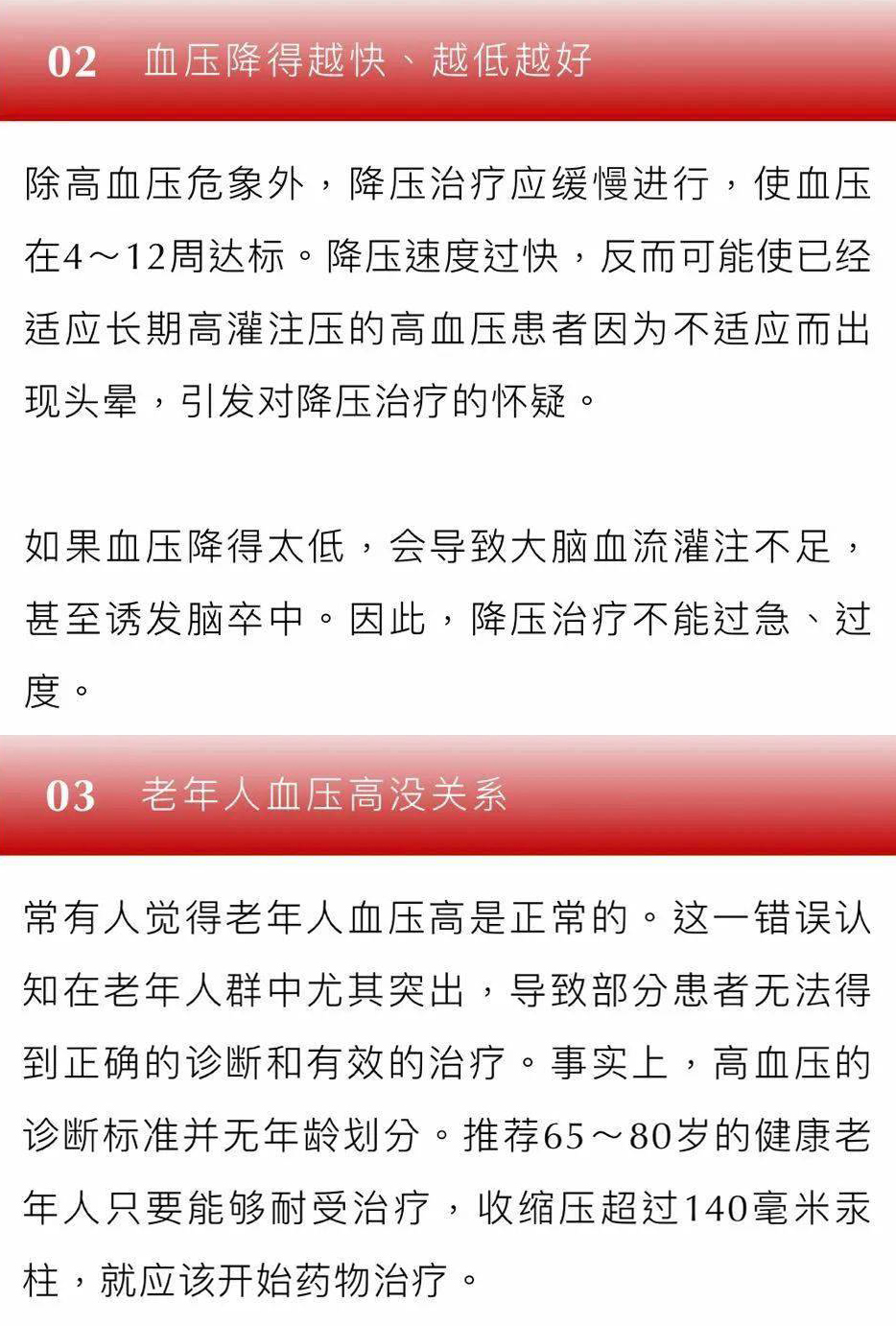 02 血压降得越快、越低越好

除高血压危象外，降压治疗应缓慢进行，使血压在4～12周达标。降压速度过快，反而可能使已经适应长期高灌注压的高血压患者因为不适应而出现头晕，引发对降压治疗的怀疑。

如果血压降得太低，会导致大脑血流灌注不足，甚至诱发脑卒中。因此，降压治疗不能过急、过度。

03 老年人血压高没关系

常有人觉得老年人血压高是正常的。这一错误认知在老年人群中尤其突出，导致部分患者无法得到正确的诊断和有效的治疗。事实上，高血压的诊断标准并无年龄划分。推荐65～80岁的健康老年人只要能够耐受治疗，收缩压超过140毫米汞柱，就应该开始药物治疗。